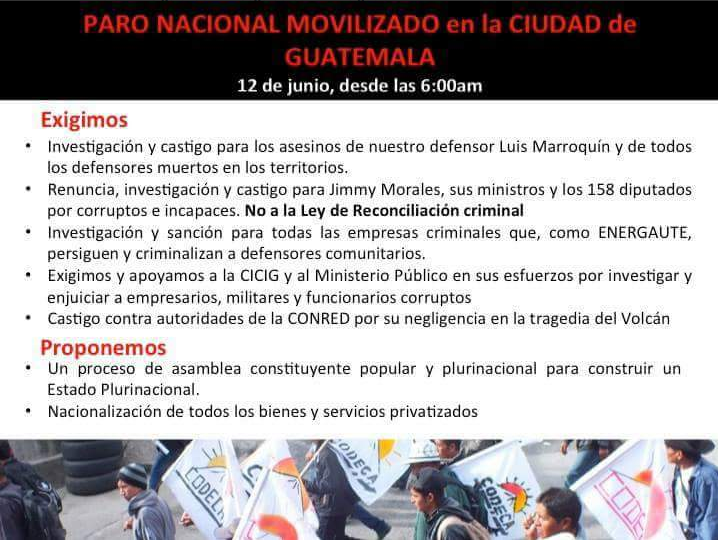 PARO NACIONAL MOVILIZADO en la CIUDAD de GUATEMALA

12 de junio, desde las 6:00am

Exigimos

• Investigación y castigo para los asesinos de nuestro defensor Luis Marroquín y de todos los defensores muertos en los territorios.
• Renuncia, investigación y castigo para Jimmy Morales, sus ministros y los 158 diputados por corruptos e incapaces. No a la Ley de Reconciliación criminal
• Investigación y sanción para todas las empresas criminales que, como ENERGAUTE, persiguen y criminalizan a defensores comunitarios.
• Exigimos y apoyamos a la CICIG y al Ministerio Público en sus esfuerzos por investigar y enjuiciar a empresarios, militares y funcionarios corruptos
• Castigo contra autoridades de la CONRED por su negligencia en la tragedia del Volcán

Proponemos

• Un proceso de asamblea constituyente popular y plurinacional para construir un Estado Plurinacional.
• Nacionalización de todos los bienes y servicios privatizados

CODECA CODECA CODECA CODECA